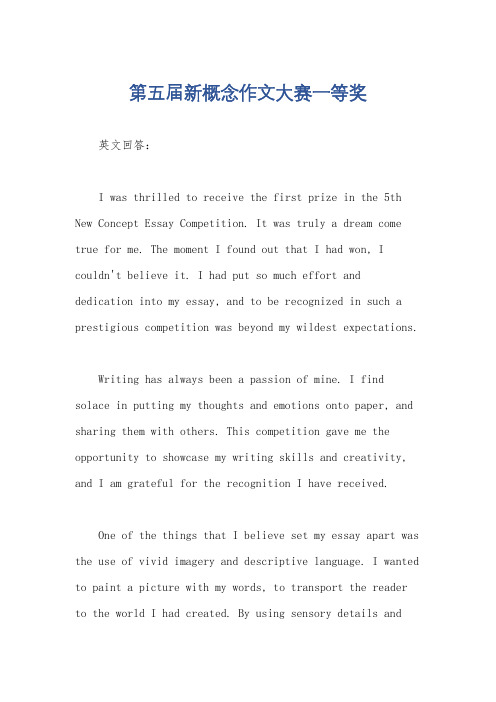 第五届新概念作文大赛一等奖

英文回答：

I was thrilled to receive the first prize in the 5th New Concept Essay Competition. It was truly a dream come true for me. The moment I found out that I had won, I couldn't believe it. I had put so much effort and dedication into my essay, and to be recognized in such a prestigious competition was beyond my wildest expectations.

Writing has always been a passion of mine. I find solace in putting my thoughts and emotions onto paper, and sharing them with others. This competition gave me the opportunity to showcase my writing skills and creativity, and I am grateful for the recognition I have received.

One of the things that I believe set my essay apart was the use of vivid imagery and descriptive language. I wanted to paint a picture with my words, to transport the reader to the world I had created. By using sensory details and